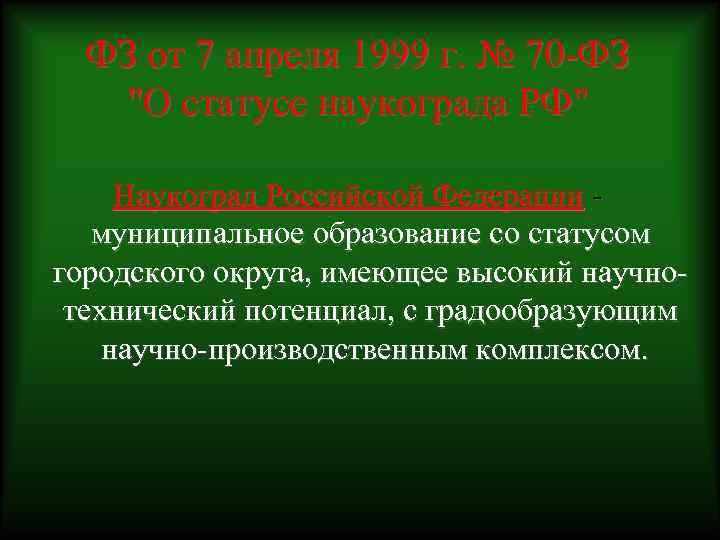 ФЗ от 7 апреля 1999 г. № 70-ФЗ "О статусе наукограда РФ"

Наукоград Российской Федерации - муниципальное образование со статусом городского округа, имеющее высокий научно-технический потенциал, с градообразующим научно-производственным комплексом.